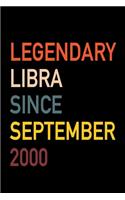 LEGENDARY
LIBRA
SINCE
SEPTEMBER
2000